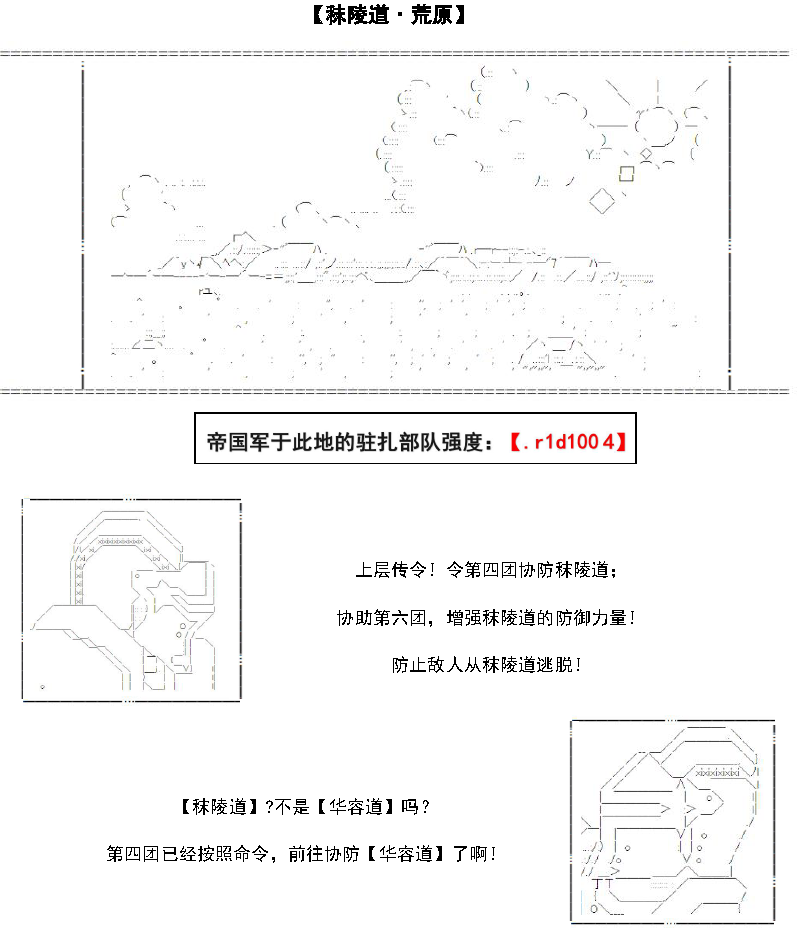 【秣陵道·荒原】

帝国军于此地的驻扎部队强度：【.r1d100 4】

上层传令！令第四团协防秣陵道；

协助第六团，增强秣陵道的防御力量！

防止敌人从秣陵道逃脱！

【秣陵道】?不是【华容道】吗？

第四团已经按照命令，前往协防【华容道】了啊！